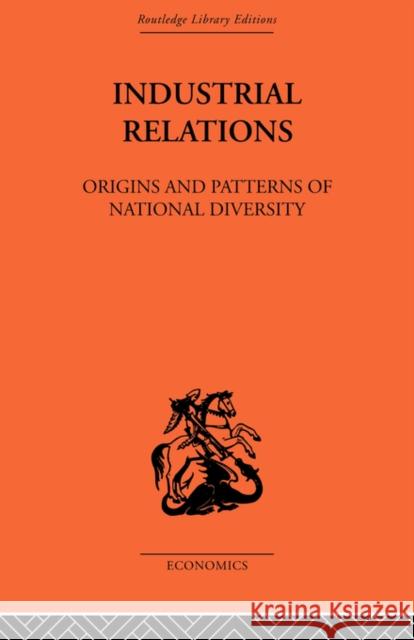 Routledge Library Editions

INDUSTRIAL RELATIONS

ORIGINS AND PATTERNS OF NATIONAL DIVERSITY

ECONOMICS